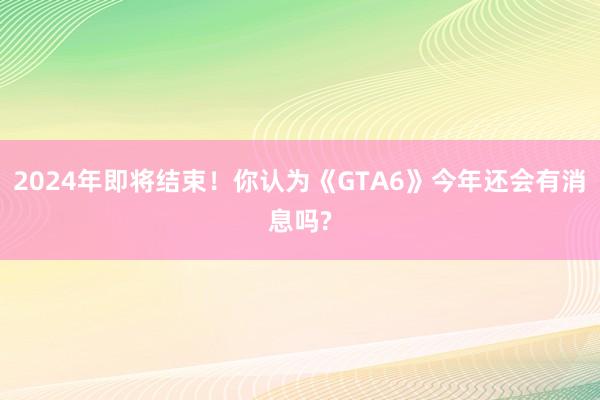 2024年即将结束！你认为《GTA6》今年还会有消息吗?